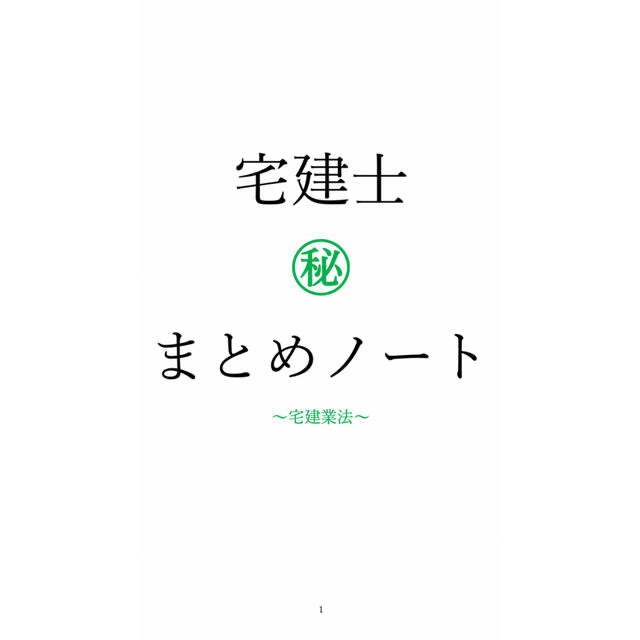 宅建士

㊙

まとめノート

～宅建業法～

1